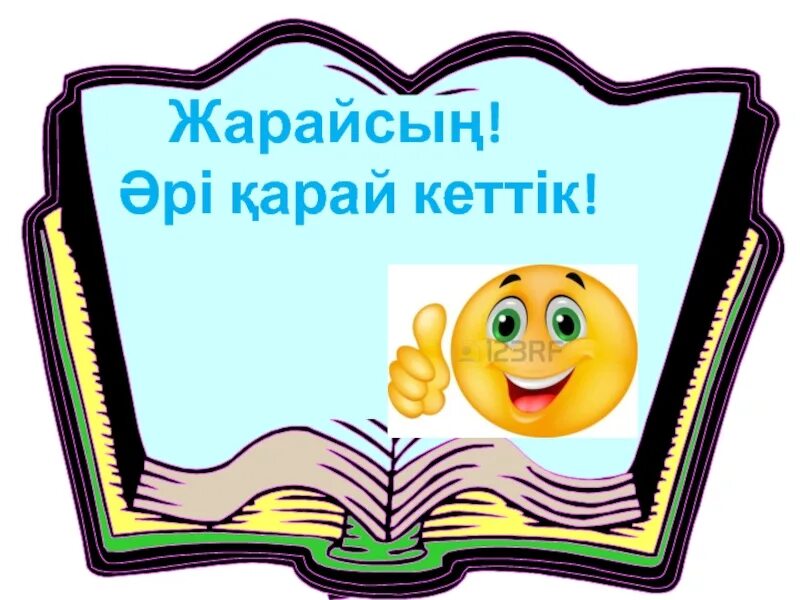 Жарайсың!
Әрі қарай кеттік!

123RF